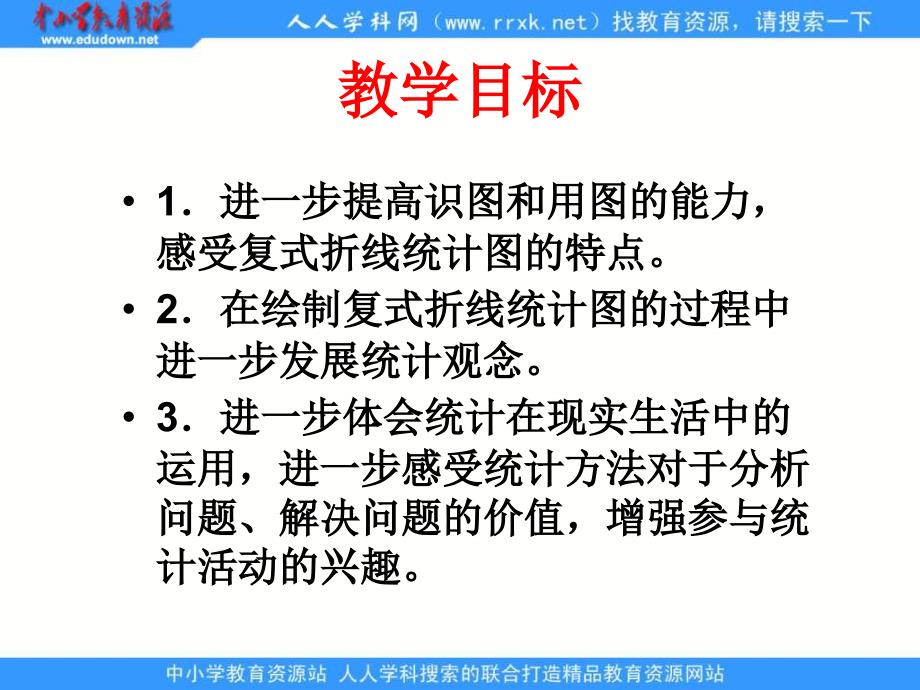 中小学教育资源
www.edudown.net
人人学科网（www.rrxk.net）找教育资源，请搜索一下

教学目标

• 1．进一步提高识图和用图的能力，感受复式折线统计图的特点。

• 2．在绘制复式折线统计图的过程中进一步发展统计观念。

• 3．进一步体会统计在现实生活中的运用，进一步感受统计方法对于分析问题、解决问题的价值，增强参与统计活动的兴趣。

中小学教育资源站 人人学科搜索的联合打造精品教育资源网站